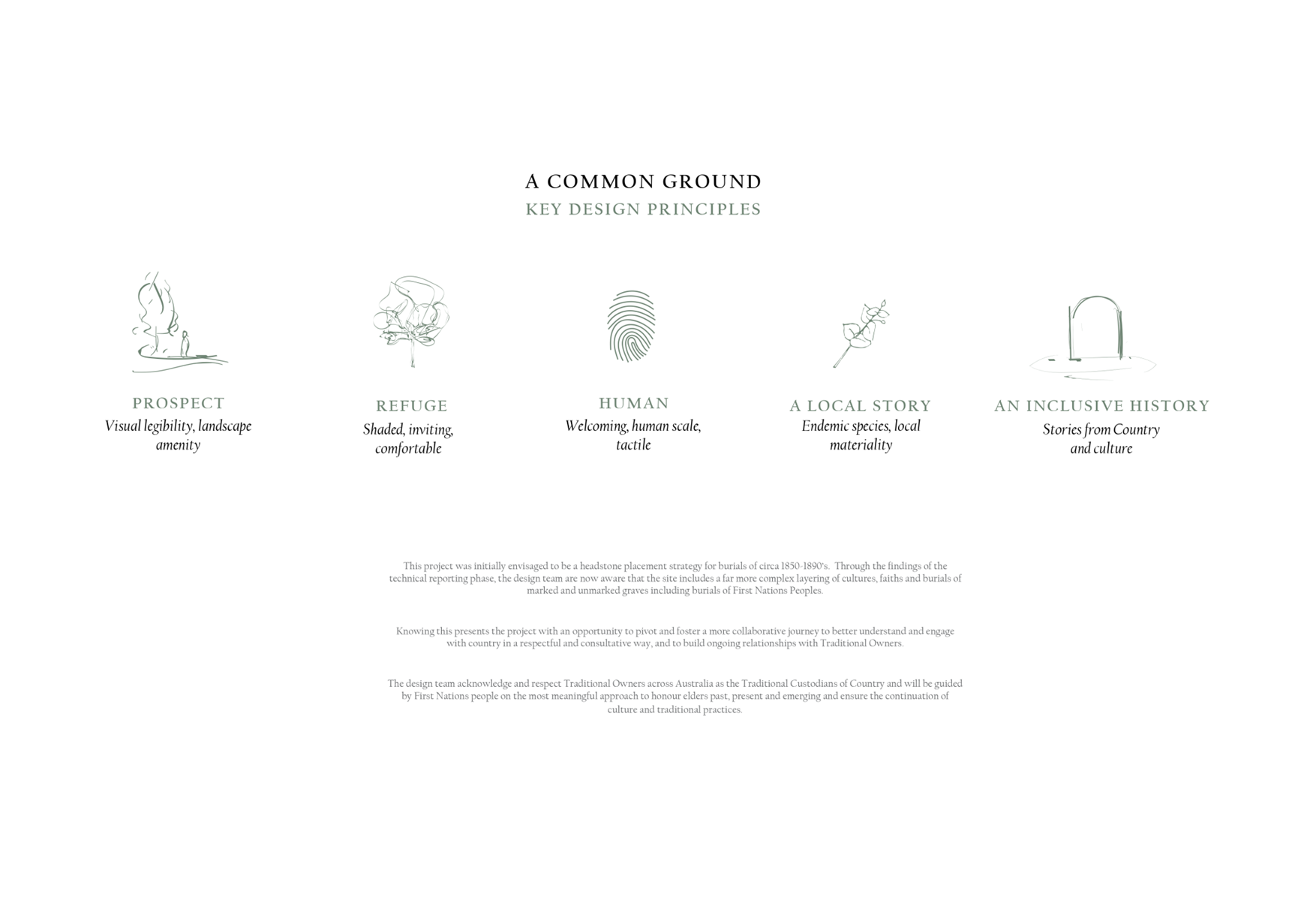 A COMMON GROUND
KEY DESIGN PRINCIPLES

PROSPECT
Visual legibility, landscape amenity

REFUGE
Shaded, inviting, comfortable

HUMAN
Welcoming, human scale, tactile

A LOCAL STORY
Endemic species, local materiality

AN INCLUSIVE HISTORY
Stories from Country and culture

This project was initially envisaged to be a headstone placement strategy for burials of circa 1850-1890's. Through the findings of the technical reporting phase, the design team are now aware that the site includes a far more complex layering of cultures, faiths and burials of marked and unmarked graves including burials of First Nations Peoples.

Knowing this presents the project with an opportunity to pivot and foster a more collaborative journey to better understand and engage with country in a respectful and consultative way, and to build ongoing relationships with Traditional Owners.

The design team acknowledge and respect Traditional Owners across Australia as the Traditional Custodians of Country and will be guided by First Nations people on the most meaningful approach to honour elders past, present and emerging and ensure the continuation of culture and traditional practices.